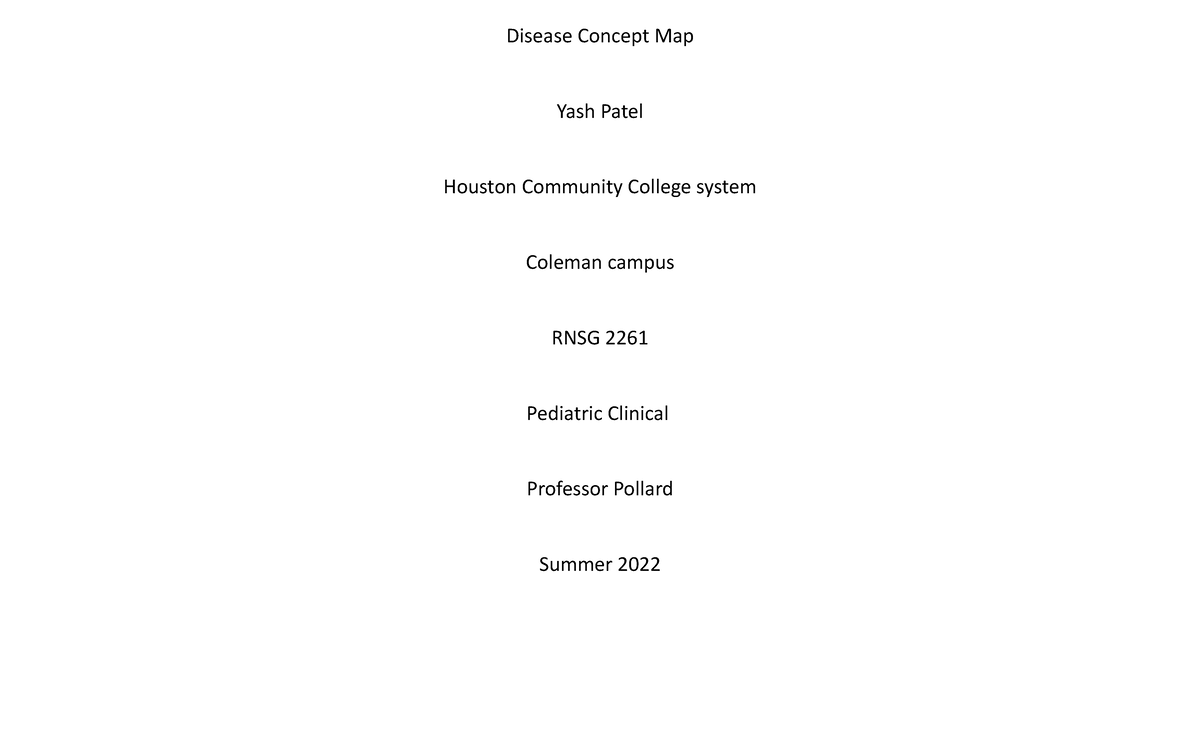 Disease Concept Map

Yash Patel

Houston Community College system

Coleman campus

RNSG 2261

Pediatric Clinical

Professor Pollard

Summer 2022